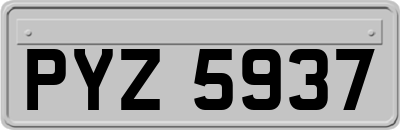 PYZ 5937